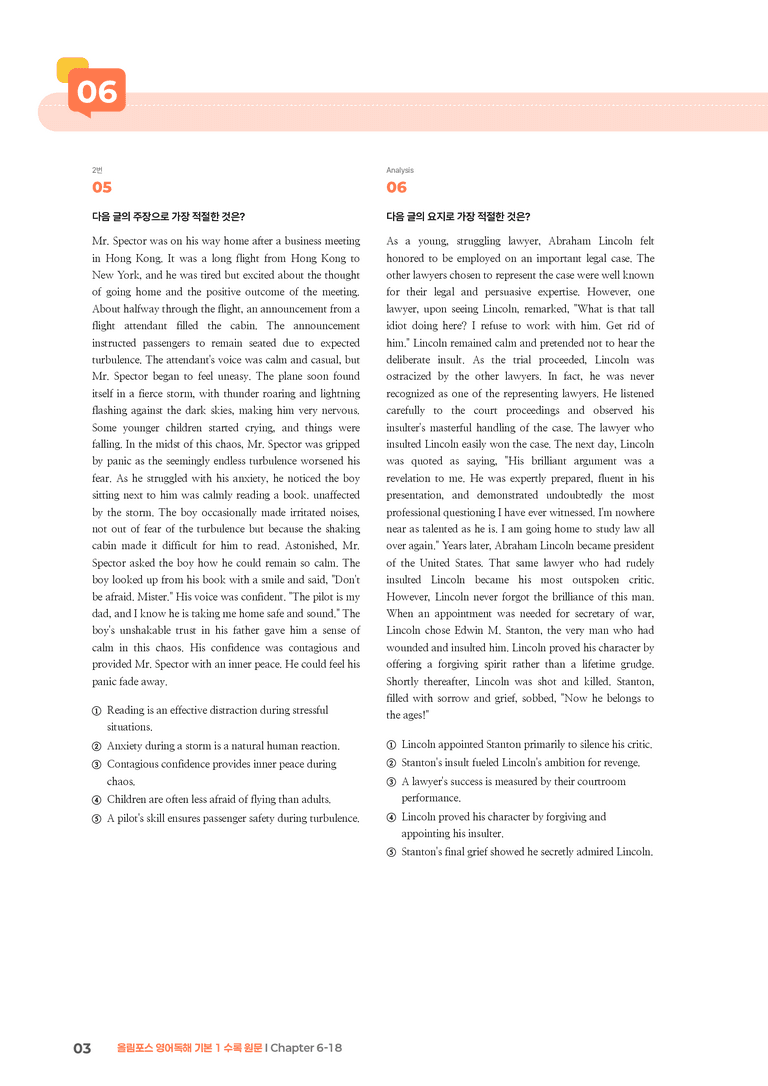 06

2번
05

다음 글의 주장으로 가장 적절한 것은?

Mr. Spector was on his way home after a business meeting in Hong Kong. It was a long flight from Hong Kong to New York, and he was tired but excited about the thought of going home and the positive outcome of the meeting. About halfway through the flight, an announcement from a flight attendant filled the cabin. The announcement instructed passengers to remain seated due to expected turbulence. The attendant's voice was calm and casual, but Mr. Spector began to feel uneasy. The plane soon found itself in a fierce storm, with thunder roaring and lightning flashing against the dark skies, making him very nervous. Some younger children started crying, and things were falling. In the midst of this chaos, Mr. Spector was gripped by panic as the seemingly endless turbulence worsened his fear. As he struggled with his anxiety, he noticed the boy sitting next to him was calmly reading a book, unaffected by the storm. The boy occasionally made irritated noises, not out of fear of the turbulence but because the shaking cabin made it difficult for him to read. Astonished, Mr. Spector asked the boy how he could remain so calm. The boy looked up from his book with a smile and said, "Don't be afraid, Mister." His voice was confident. "The pilot is my dad, and I know he is taking me home safe and sound." The boy's unshakable trust in his father gave him a sense of calm in this chaos. His confidence was contagious and provided Mr. Spector with an inner peace. He could feel his panic fade away.

① Reading is an effective distraction during stressful situations.
② Anxiety during a storm is a natural human reaction.
③ Contagious confidence provides inner peace during chaos.
④ Children are often less afraid of flying than adults.
⑤ A pilot's skill ensures passenger safety during turbulence.

Analysis
06

다음 글의 요지로 가장 적절한 것은?

As a young, struggling lawyer, Abraham Lincoln felt honored to be employed on an important legal case. The other lawyers chosen to represent the case were well known for their legal and persuasive expertise. However, one lawyer, upon seeing Lincoln, remarked, "What is that tall idiot doing here? I refuse to work with him. Get rid of him." Lincoln remained calm and pretended not to hear the deliberate insult. As the trial proceeded, Lincoln was ostracized by the other lawyers. In fact, he was never recognized as one of the representing lawyers. He listened carefully to the court proceedings and observed his insulter's masterful handling of the case. The lawyer who insulted Lincoln easily won the case. The next day, Lincoln was quoted as saying, "His brilliant argument was a revelation to me. He was expertly prepared, fluent in his presentation, and demonstrated undoubtedly the most professional questioning I have ever witnessed. I'm nowhere near as talented as he is. I am going home to study law all over again." Years later, Abraham Lincoln became president of the United States. That same lawyer who had rudely insulted Lincoln became his most outspoken critic. However, Lincoln never forgot the brilliance of this man. When an appointment was needed for secretary of war, Lincoln chose Edwin M. Stanton, the very man who had wounded and insulted him. Lincoln proved his character by offering a forgiving spirit rather than a lifetime grudge. Shortly thereafter, Lincoln was shot and killed. Stanton, filled with sorrow and grief, sobbed, "Now he belongs to the ages!"

① Lincoln appointed Stanton primarily to silence his critic.
② Stanton's insult fueled Lincoln's ambition for revenge.
③ A lawyer's success is measured by their courtroom performance.
④ Lincoln proved his character by forgiving and appointing his insulter.
⑤ Stanton's final grief showed he secretly admired Lincoln.

03 올림포스 영어독해 기본 1 수록 원문 | Chapter 6-18